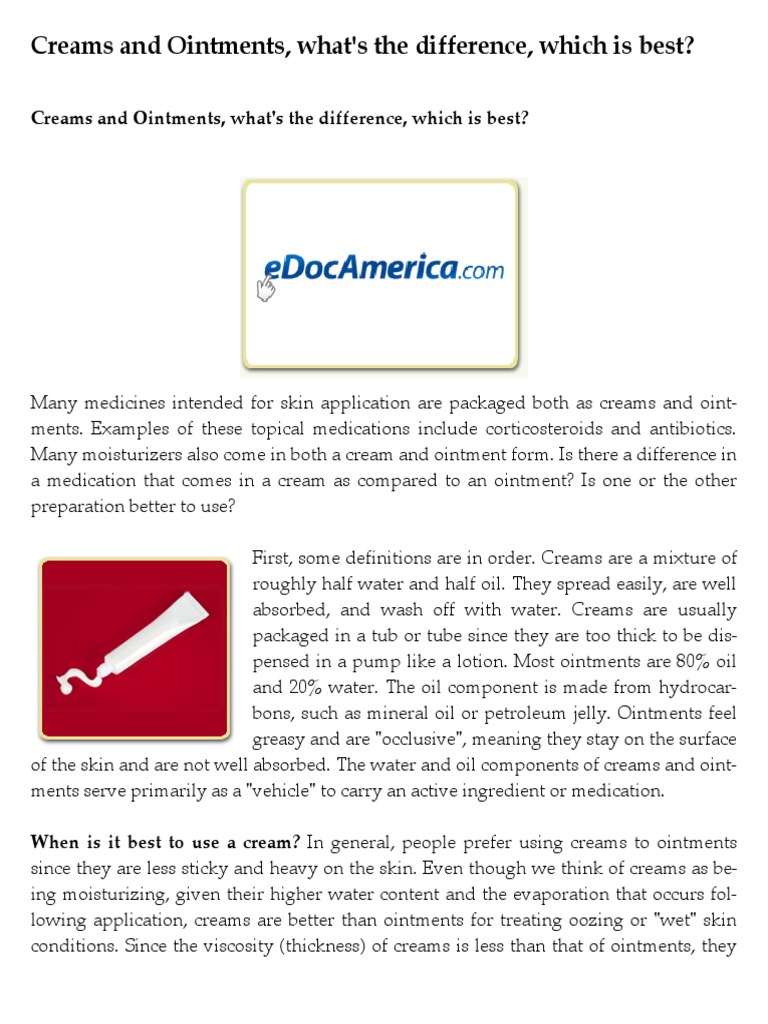 Creams and Ointments, what's the difference, which is best?

Creams and Ointments, what's the difference, which is best?

eDocAmerica.com

Many medicines intended for skin application are packaged both as creams and ointments. Examples of these topical medications include corticosteroids and antibiotics. Many moisturizers also come in both a cream and ointment form. Is there a difference in a medication that comes in a cream as compared to an ointment? Is one or the other preparation better to use?

First, some definitions are in order. Creams are a mixture of roughly half water and half oil. They spread easily, are well absorbed, and wash off with water. Creams are usually packaged in a tub or tube since they are too thick to be dispensed in a pump like a lotion. Most ointments are 80% oil and 20% water. The oil component is made from hydrocarbons, such as mineral oil or petroleum jelly. Ointments feel greasy and are "occlusive", meaning they stay on the surface of the skin and are not well absorbed. The water and oil components of creams and ointments serve primarily as a "vehicle" to carry an active ingredient or medication.

When is it best to use a cream? In general, people prefer using creams to ointments since they are less sticky and heavy on the skin. Even though we think of creams as being moisturizing, given their higher water content and the evaporation that occurs following application, creams are better than ointments for treating oozing or "wet" skin conditions. Since the viscosity (thickness) of creams is less than that of ointments, they